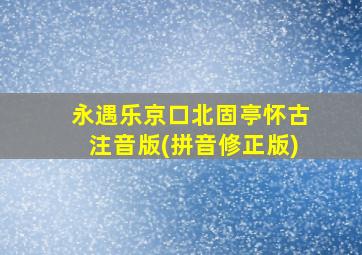 永遇乐京口北固亭怀古注音版(拼音修正版)